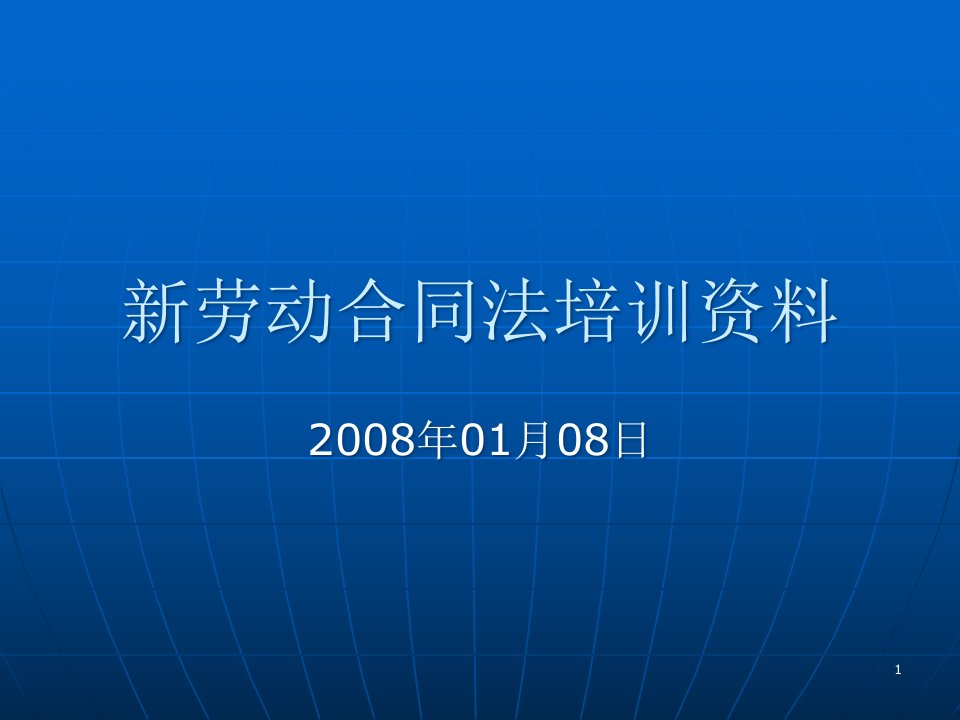 新劳动合同法培训资料

2008年01月08日

1